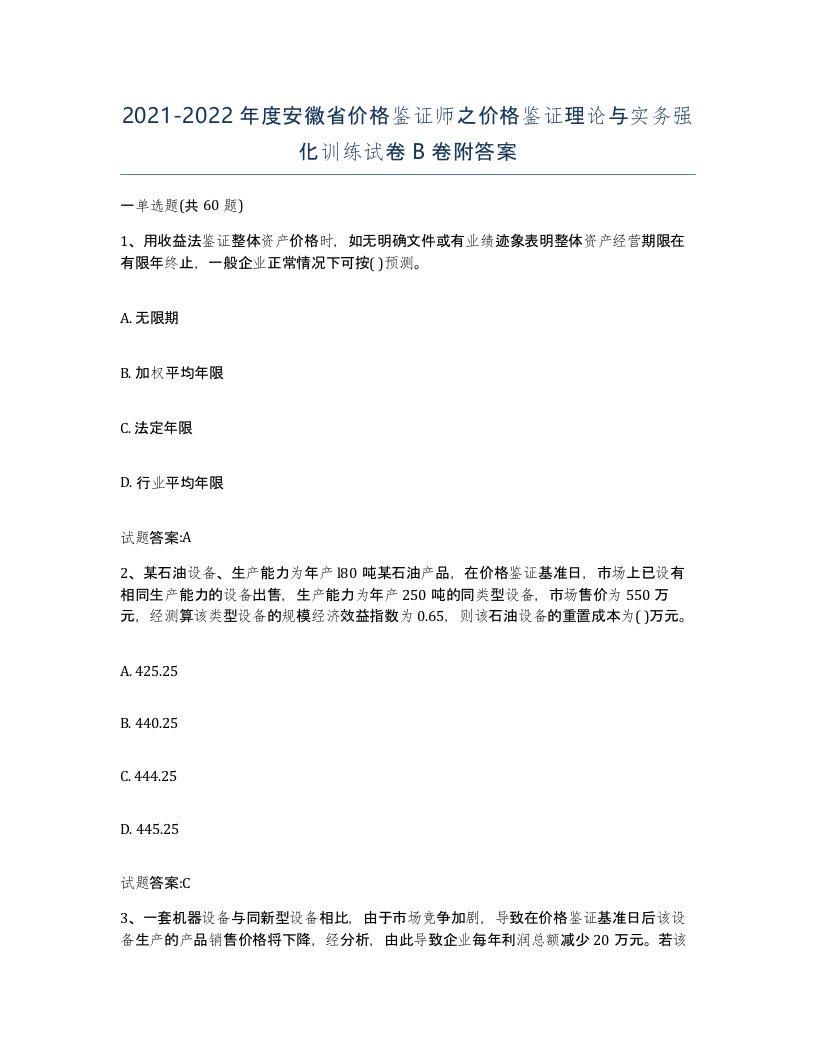 2021-2022年度安徽省价格鉴证师之价格鉴证理论与实务强化训练试卷B卷附答案

一单选题(共60题)

1、用收益法鉴证整体资产价格时，如无明确文件或有业绩迹象表明整体资产经营期限在有限年终止，一般企业正常情况下可按( )预测。

A. 无限期

B. 加权平均年限

C. 法定年限

D. 行业平均年限

试题答案:A

2、某石油设备、生产能力为年产l80吨某石油产品，在价格鉴证基准日，市场上已设有相同生产能力的设备出售，生产能力为年产250吨的同类型设备，市场售价为550万元，经测算该类型设备的规模经济效益指数为0.65，则该石油设备的重置成本为( )万元。

A. 425.25

B. 440.25

C. 444.25

D. 445.25

试题答案:C

3、一套机器设备与同新型设备相比，由于市场竞争加剧，导致在价格鉴证基准日后该设备生产的产品销售价格将下降，经分析，由此导致企业每年利润总额减少20万元。若该